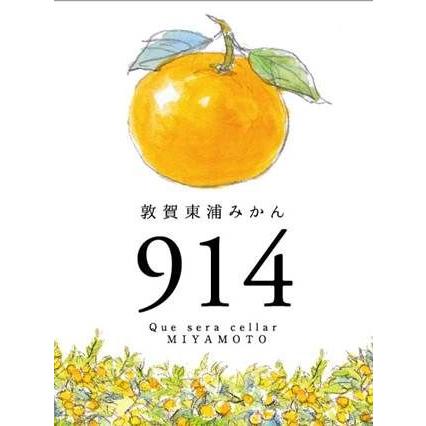 敦賀東浦みかん

914

Que sera cellar
MIYAMOTO